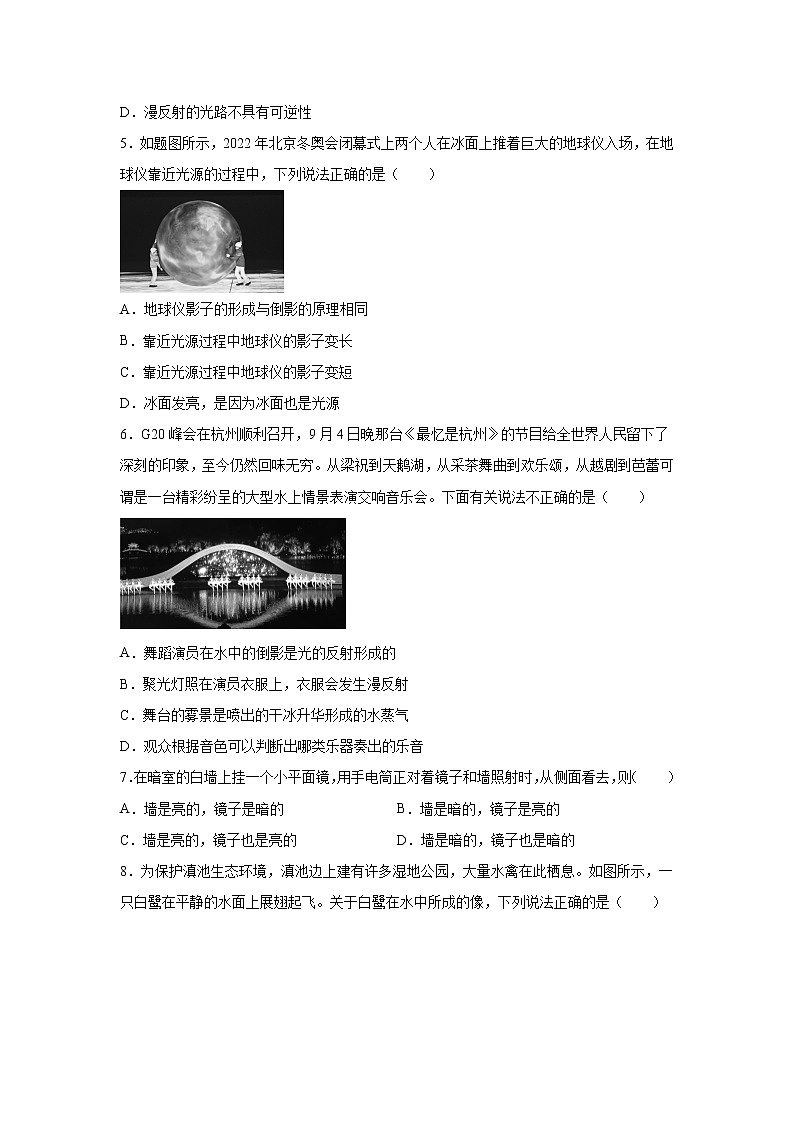 D．漫反射的光路不具有可逆性

5．如题图所示，2022 年北京冬奥会闭幕式上两个人在冰面上推着巨大的地球仪入场，在地球仪靠近光源的过程中，下列说法正确的是（　　）

A．地球仪影子的形成与倒影的原理相同

B．靠近光源过程中地球仪的影子变长

C．靠近光源过程中地球仪的影子变短

D．冰面发亮，是因为冰面也是光源

6．G20 峰会在杭州顺利召开，9 月 4 日晚那台《最忆是杭州》的节目给全世界人民留下了深刻的印象，至今仍然回味无穷。从梁祝到天鹅湖，从采茶舞曲到欢乐颂，从越剧到芭蕾可谓是一台精彩纷呈的大型水上情景表演交响音乐会。下面有关说法不正确的是（　　）

A．舞蹈演员在水中的倒影是光的反射形成的

B．聚光灯照在演员衣服上，衣服会发生漫反射

C．舞台的雾景是喷出的干冰升华形成的水蒸气

D．观众根据音色可以判断出哪类乐器奏出的乐音

7.在暗室的白墙上挂一个小平面镜，用手电筒正对着镜子和墙照射时，从侧面看去，则(　　)

A．墙是亮的，镜子是暗的　　B．墙是暗的，镜子是亮的

C．墙是亮的，镜子也是亮的　　D．墙是暗的，镜子也是暗的

8．为保护滇池生态环境，滇池边上建有许多湿地公园，大量水禽在此栖息。如图所示，一只白鹭在平静的水面上展翅起飞。关于白鹭在水中所成的像，下列说法正确的是（　　）